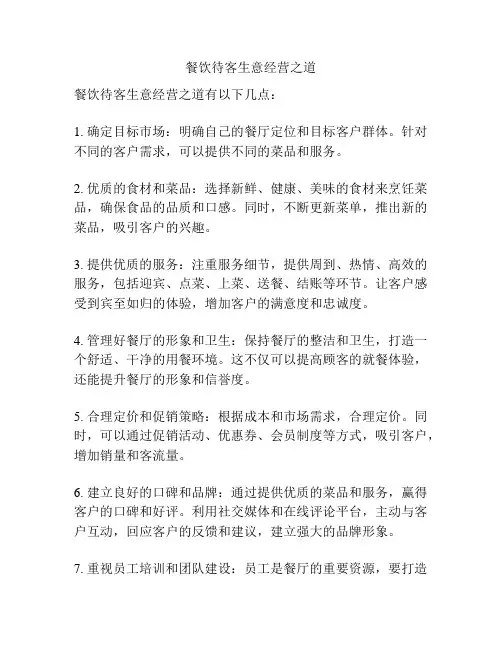 餐饮待客生意经营之道

餐饮待客生意经营之道有以下几点：

1. 确定目标市场：明确自己的餐厅定位和目标客户群体。针对不同的客户需求，可以提供不同的菜品和服务。

2. 优质的食材和菜品：选择新鲜、健康、美味的食材来烹饪菜品，确保食品的品质和口感。同时，不断更新菜单，推出新的菜品，吸引客户的兴趣。

3. 提供优质的服务：注重服务细节，提供周到、热情、高效的服务，包括迎宾、点菜、上菜、送餐、结账等环节。让客户感受到宾至如归的体验，增加客户的满意度和忠诚度。

4. 管理好餐厅的形象和卫生：保持餐厅的整洁和卫生，打造一个舒适、干净的用餐环境。这不仅可以提高顾客的就餐体验，还能提升餐厅的形象和信誉度。

5. 合理定价和促销策略：根据成本和市场需求，合理定价。同时，可以通过促销活动、优惠券、会员制度等方式，吸引客户，增加销量和客流量。

6. 建立良好的口碑和品牌：通过提供优质的菜品和服务，赢得客户的口碑和好评。利用社交媒体和在线评论平台，主动与客户互动，回应客户的反馈和建议，建立强大的品牌形象。

7. 重视员工培训和团队建设：员工是餐厅的重要资源，要打造